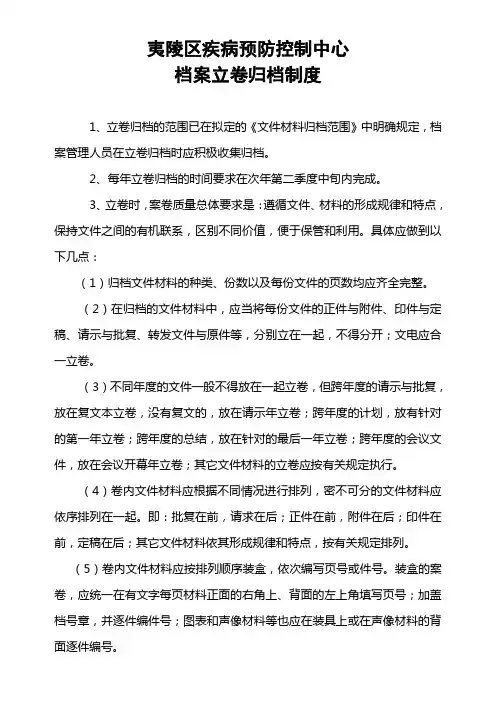 夷陵区疾病预防控制中心
档案立卷归档制度

1、立卷归档的范围已在拟定的《文件材料归档范围》中明确规定，档案管理人员在立卷归档时应积极收集归档。

2、每年立卷归档的时间要求在次年第二季度中旬内完成。

3、立卷时，案卷质量总体要求是：遵循文件、材料的形成规律和特点，保持文件之间的有机联系，区别不同价值，便于保管和利用。具体应做到以下几点：

（1）归档文件材料的种类、份数以及每份文件的页数均应齐全完整。

（2）在归档的文件材料中，应当将每份文件的正件与附件、印件与定稿、请示与批复、转发文件与原件等，分别立在一起，不得分开；文电应合一立卷。

（3）不同年度的文件一般不得放在一起立卷，但跨年度的请示与批复，放在复文本立卷，没有复文的，放在请示年立卷；跨年度的计划，放有针对的第一年立卷；跨年度的总结，放在针对的最后一年立卷；跨年度的会议文件，放在会议开幕年立卷；其它文件材料的立卷应按有关规定执行。

（4）卷内文件材料应根据不同情况进行排列，密不可分的文件材料应依序排列在一起。即：批复在前，请求在后；正件在前，附件在后；印件在前，定稿在后；其它文件材料依其形成规律和特点，按有关规定排列。

（5）卷内文件材料应按排列顺序装盒，依次编写页号或件号。装盒的案卷，应统一在有文字每页材料正面的右角上、背面的左上角填写页号；加盖档号章，并逐件编件号；图表和声像材料等也应在装具上或在声像材料的背面逐件编号。